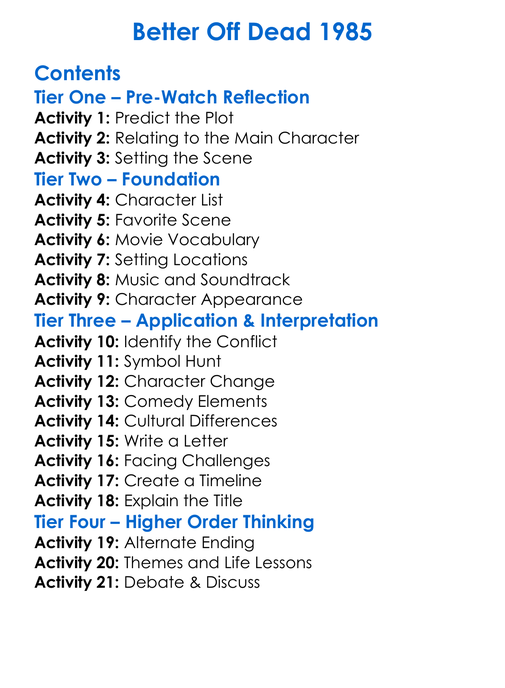 Better Off Dead 1985

Contents
Tier One – Pre-Watch Reflection
Activity 1: Predict the Plot
Activity 2: Relating to the Main Character
Activity 3: Setting the Scene
Tier Two – Foundation
Activity 4: Character List
Activity 5: Favorite Scene
Activity 6: Movie Vocabulary
Activity 7: Setting Locations
Activity 8: Music and Soundtrack
Activity 9: Character Appearance
Tier Three – Application & Interpretation
Activity 10: Identify the Conflict
Activity 11: Symbol Hunt
Activity 12: Character Change
Activity 13: Comedy Elements
Activity 14: Cultural Differences
Activity 15: Write a Letter
Activity 16: Facing Challenges
Activity 17: Create a Timeline
Activity 18: Explain the Title
Tier Four – Higher Order Thinking
Activity 19: Alternate Ending
Activity 20: Themes and Life Lessons
Activity 21: Debate & Discuss